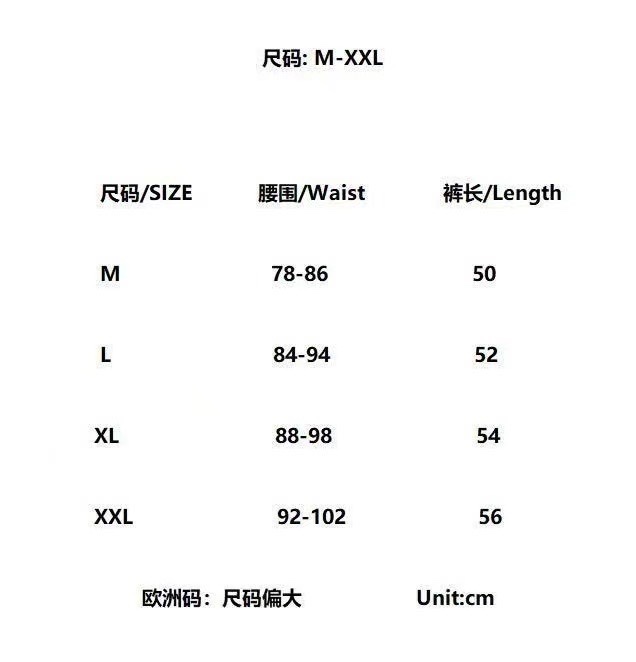 尺码: M-XXL

| 尺码/SIZE | 腰围/Waist | 裤长/Length |
|---|---|---|
| M | 78-86 | 50 |
| L | 84-94 | 52 |
| XL | 88-98 | 54 |
| XXL | 92-102 | 56 |

欧洲码：尺码偏大 Unit:cm